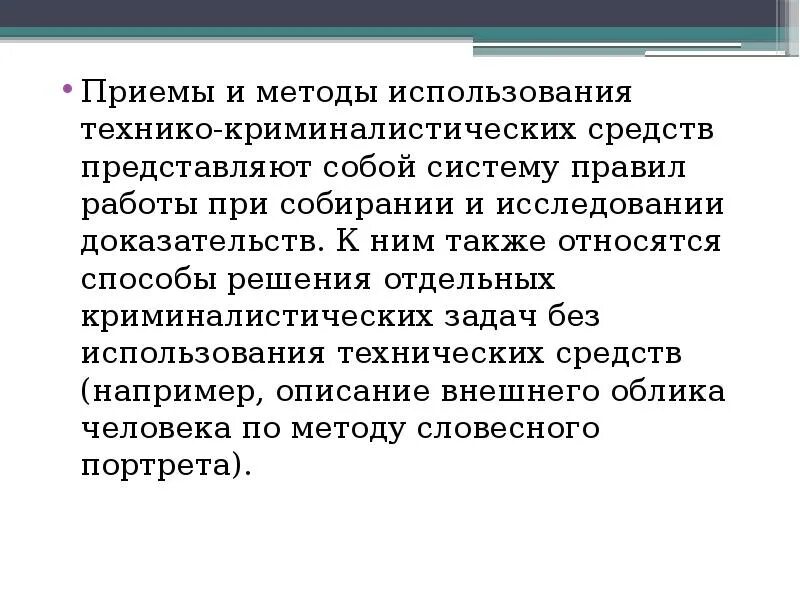 • Приемы и методы использования технико-криминалистических средств представляют собой систему правил работы при собирании и исследовании доказательств. К ним также относятся способы решения отдельных криминалистических задач без использования технических средств (например, описание внешнего облика человека по методу словесного портрета).